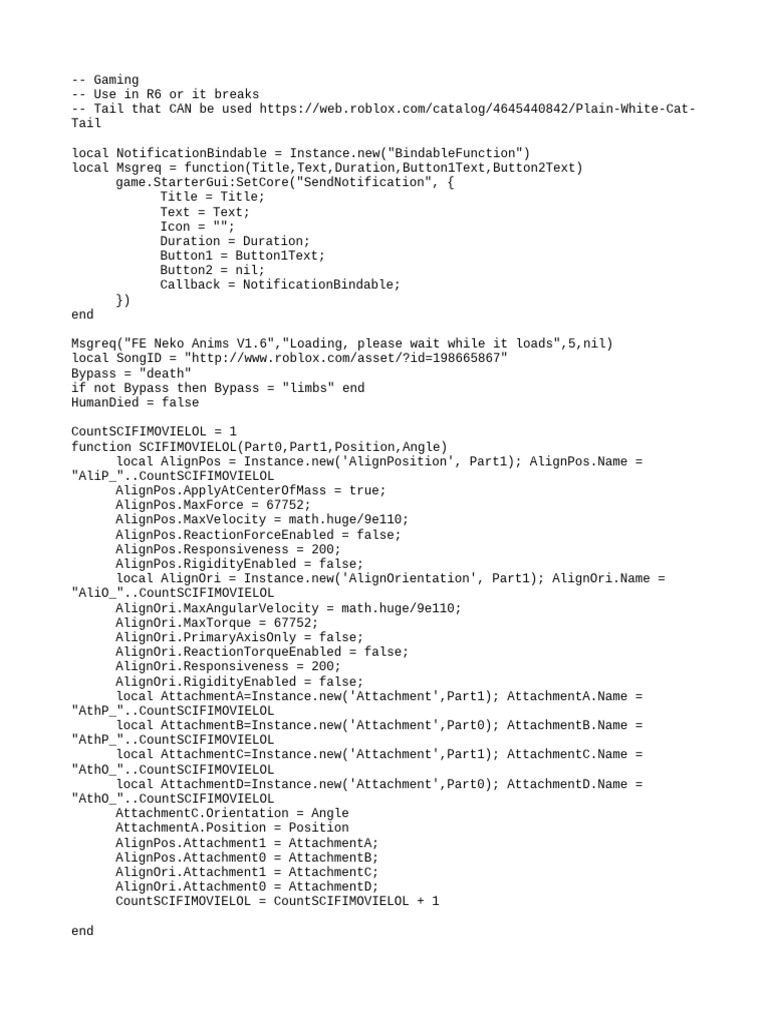 -- Gaming
-- Use in R6 or it breaks
-- Tail that CAN be used https://web.roblox.com/catalog/4645440842/Plain-White-Cat-Tail

local NotificationBindable = Instance.new("BindableFunction")
local Msgreq = function(Title,Text,Duration,Button1Text,Button2Text)
	game.StarterGui:SetCore("SendNotification", {
		Title = Title;
		Text = Text;
		Icon = "";
		Duration = Duration;
		Button1 = Button1Text;
		Button2 = nil;
		Callback = NotificationBindable;
	})
end

Msgreq("FE Neko Anims V1.6","Loading, please wait while it loads",5,nil)
local SongID = "http://www.roblox.com/asset/?id=198665867"
Bypass = "death"
if not Bypass then Bypass = "limbs" end
HumanDied = false

CountSCIFIMOVIELOL = 1
function SCIFIMOVIELOL(Part0,Part1,Position,Angle)
	local AlignPos = Instance.new('AlignPosition', Part1); AlignPos.Name = "AliP_"..CountSCIFIMOVIELOL
	AlignPos.ApplyAtCenterOfMass = true;
	AlignPos.MaxForce = 67752;
	AlignPos.MaxVelocity = math.huge/9e110;
	AlignPos.ReactionForceEnabled = false;
	AlignPos.Responsiveness = 200;
	AlignPos.RigidityEnabled = false;
	local AlignOri = Instance.new('AlignOrientation', Part1); AlignOri.Name = "AliO_"..CountSCIFIMOVIELOL
	AlignOri.MaxAngularVelocity = math.huge/9e110;
	AlignOri.MaxTorque = 67752;
	AlignOri.PrimaryAxisOnly = false;
	AlignOri.ReactionTorqueEnabled = false;
	AlignOri.Responsiveness = 200;
	AlignOri.RigidityEnabled = false;
	local AttachmentA=Instance.new('Attachment',Part1); AttachmentA.Name = "AthP_"..CountSCIFIMOVIELOL
	local AttachmentB=Instance.new('Attachment',Part0); AttachmentB.Name = "AthP_"..CountSCIFIMOVIELOL
	local AttachmentC=Instance.new('Attachment',Part1); AttachmentC.Name = "AthO_"..CountSCIFIMOVIELOL
	local AttachmentD=Instance.new('Attachment',Part0); AttachmentD.Name = "AthO_"..CountSCIFIMOVIELOL
	AttachmentC.Orientation = Angle
	AttachmentA.Position = Position
	AlignPos.Attachment1 = AttachmentA;
	AlignPos.Attachment0 = AttachmentB;
	AlignOri.Attachment1 = AttachmentC;
	AlignOri.Attachment0 = AttachmentD;
	CountSCIFIMOVIELOL = CountSCIFIMOVIELOL + 1

end